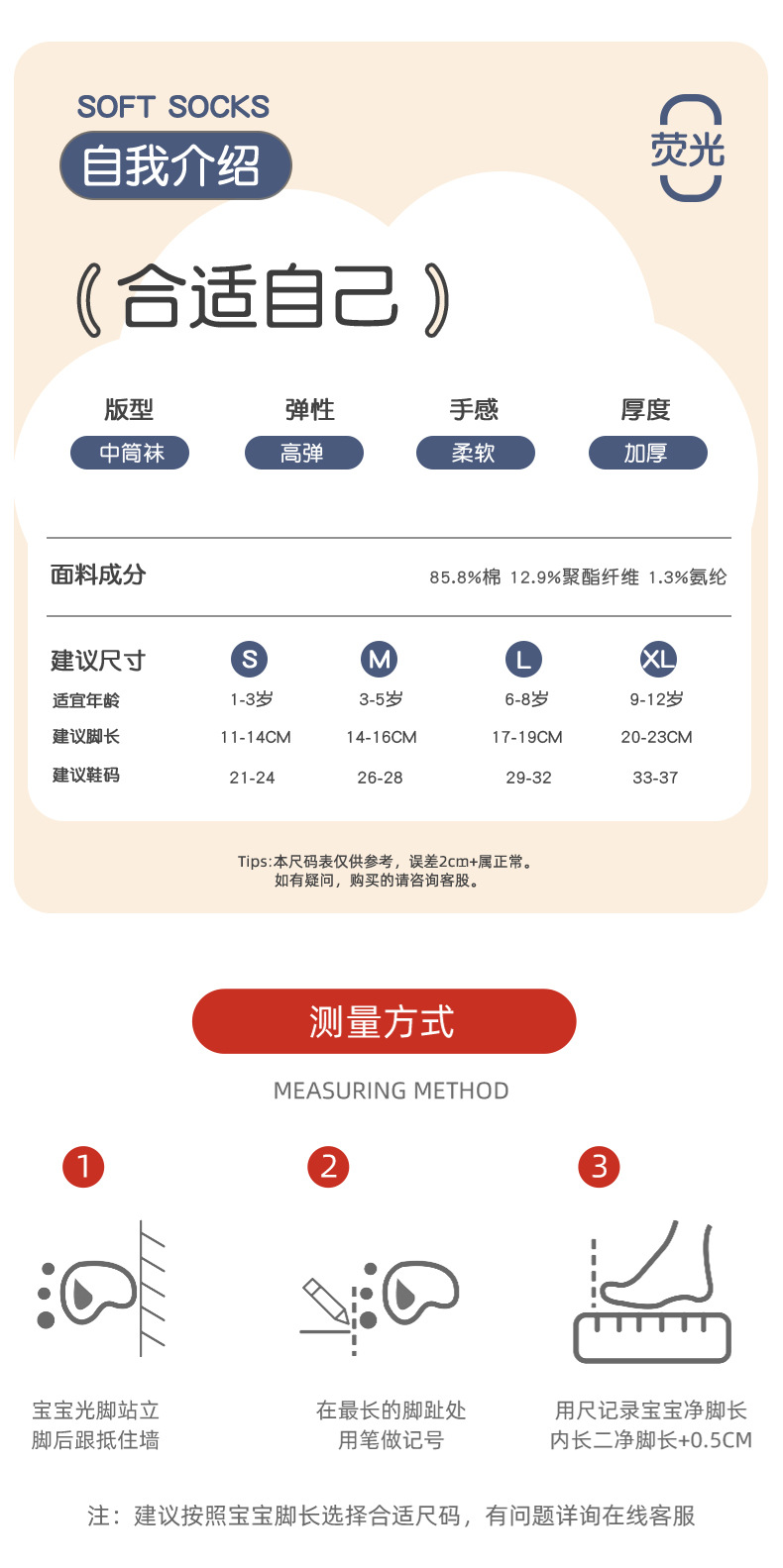 SOFT SOCKS
自我介绍

荧光

(合适自己)

版型
中筒袜

弹性
高弹

手感
柔软

厚度
加厚

面料成分 85.8%棉 12.9%聚酯纤维 1.3%氨纶

| 建议尺寸 | S | M | L | XL |
|---|---|---|---|---|
| 适宜年龄 | 1-3岁 | 3-5岁 | 6-8岁 | 9-12岁 |
| 建议脚长 | 11-14CM | 14-16CM | 17-19CM | 20-23CM |
| 建议鞋码 | 21-24 | 26-28 | 29-32 | 33-37 |

Tips:本尺码表仅供参考，误差2cm+属正常。
如有疑问，购买的请咨询客服。

测量方式

MEASURING METHOD

1
宝宝光脚站立
脚后跟抵住墙

2
在最长的脚趾处
用笔做记号

3
用尺记录宝宝净脚长
内长二净脚长+0.5CM

注：建议按照宝宝脚长选择合适尺码，有问题详询在线客服